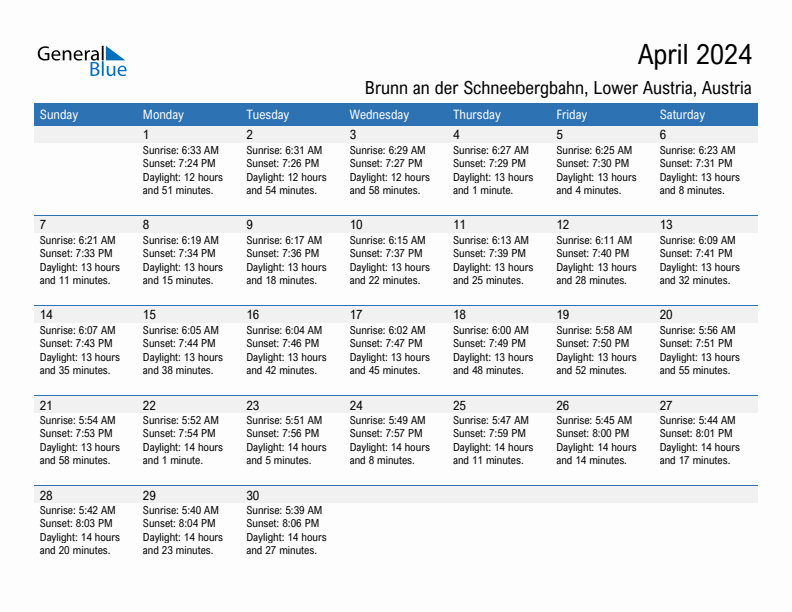 General Blue

April 2024

Brunn an der Schneebergbahn, Lower Austria, Austria

| Sunday | Monday | Tuesday | Wednesday | Thursday | Friday | Saturday |
|---|---|---|---|---|---|---|
| | 1 Sunrise: 6:33 AM Sunset: 7:24 PM Daylight: 12 hours and 51 minutes. | 2 Sunrise: 6:31 AM Sunset: 7:26 PM Daylight: 12 hours and 54 minutes. | 3 Sunrise: 6:29 AM Sunset: 7:27 PM Daylight: 12 hours and 58 minutes. | 4 Sunrise: 6:27 AM Sunset: 7:29 PM Daylight: 13 hours and 1 minute. | 5 Sunrise: 6:25 AM Sunset: 7:30 PM Daylight: 13 hours and 4 minutes. | 6 Sunrise: 6:23 AM Sunset: 7:31 PM Daylight: 13 hours and 8 minutes. |
| 7 Sunrise: 6:21 AM Sunset: 7:33 PM Daylight: 13 hours and 11 minutes. | 8 Sunrise: 6:19 AM Sunset: 7:34 PM Daylight: 13 hours and 15 minutes. | 9 Sunrise: 6:17 AM Sunset: 7:36 PM Daylight: 13 hours and 18 minutes. | 10 Sunrise: 6:15 AM Sunset: 7:37 PM Daylight: 13 hours and 22 minutes. | 11 Sunrise: 6:13 AM Sunset: 7:39 PM Daylight: 13 hours and 25 minutes. | 12 Sunrise: 6:11 AM Sunset: 7:40 PM Daylight: 13 hours and 28 minutes. | 13 Sunrise: 6:09 AM Sunset: 7:41 PM Daylight: 13 hours and 32 minutes. |
| 14 Sunrise: 6:07 AM Sunset: 7:43 PM Daylight: 13 hours and 35 minutes. | 15 Sunrise: 6:05 AM Sunset: 7:44 PM Daylight: 13 hours and 38 minutes. | 16 Sunrise: 6:04 AM Sunset: 7:46 PM Daylight: 13 hours and 42 minutes. | 17 Sunrise: 6:02 AM Sunset: 7:47 PM Daylight: 13 hours and 45 minutes. | 18 Sunrise: 6:00 AM Sunset: 7:49 PM Daylight: 13 hours and 48 minutes. | 19 Sunrise: 5:58 AM Sunset: 7:50 PM Daylight: 13 hours and 52 minutes. | 20 Sunrise: 5:56 AM Sunset: 7:51 PM Daylight: 13 hours and 55 minutes. |
| 21 Sunrise: 5:54 AM Sunset: 7:53 PM Daylight: 13 hours and 58 minutes. | 22 Sunrise: 5:52 AM Sunset: 7:54 PM Daylight: 14 hours and 1 minute. | 23 Sunrise: 5:51 AM Sunset: 7:56 PM Daylight: 14 hours and 5 minutes. | 24 Sunrise: 5:49 AM Sunset: 7:57 PM Daylight: 14 hours and 8 minutes. | 25 Sunrise: 5:47 AM Sunset: 7:59 PM Daylight: 14 hours and 11 minutes. | 26 Sunrise: 5:45 AM Sunset: 8:00 PM Daylight: 14 hours and 14 minutes. | 27 Sunrise: 5:44 AM Sunset: 8:01 PM Daylight: 14 hours and 17 minutes. |
| 28 Sunrise: 5:42 AM Sunset: 8:03 PM Daylight: 14 hours and 20 minutes. | 29 Sunrise: 5:40 AM Sunset: 8:04 PM Daylight: 14 hours and 23 minutes. | 30 Sunrise: 5:39 AM Sunset: 8:06 PM Daylight: 14 hours and 27 minutes. | | | | |